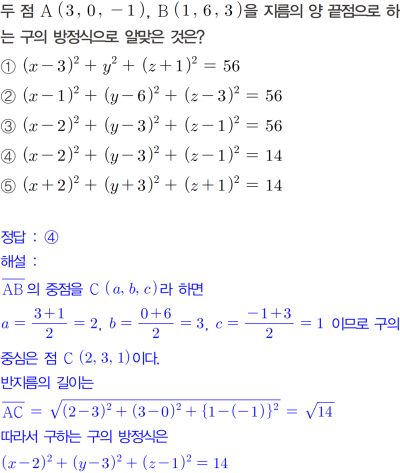 두 점 $A(3, 0, -1)$, $B(1, 6, 3)$을 지름의 양 끝점으로 하는 구의 방정식으로 알맞은 것은?

① $(x-3)^2 + y^2 + (z+1)^2 = 56$
② $(x-1)^2 + (y-6)^2 + (z-3)^2 = 56$
③ $(x-2)^2 + (y-3)^2 + (z-1)^2 = 56$
④ $(x-2)^2 + (y-3)^2 + (z-1)^2 = 14$
⑤ $(x+2)^2 + (y+3)^2 + (z+1)^2 = 14$

정답 : ④
해설 :
$\overline{AB}$의 중점을 $C(a, b, c)$라 하면
$a = \frac{3+1}{2} = 2$, $b = \frac{0+6}{2} = 3$, $c = \frac{-1+3}{2} = 1$ 이므로 구의 중심은 점 $C(2, 3, 1)$이다.
반지름의 길이는
$\overline{AC} = \sqrt{(2-3)^2 + (3-0)^2 + \{1-(-1)\}^2} = \sqrt{14}$
따라서 구하는 구의 방정식은
$(x-2)^2 + (y-3)^2 + (z-1)^2 = 14$